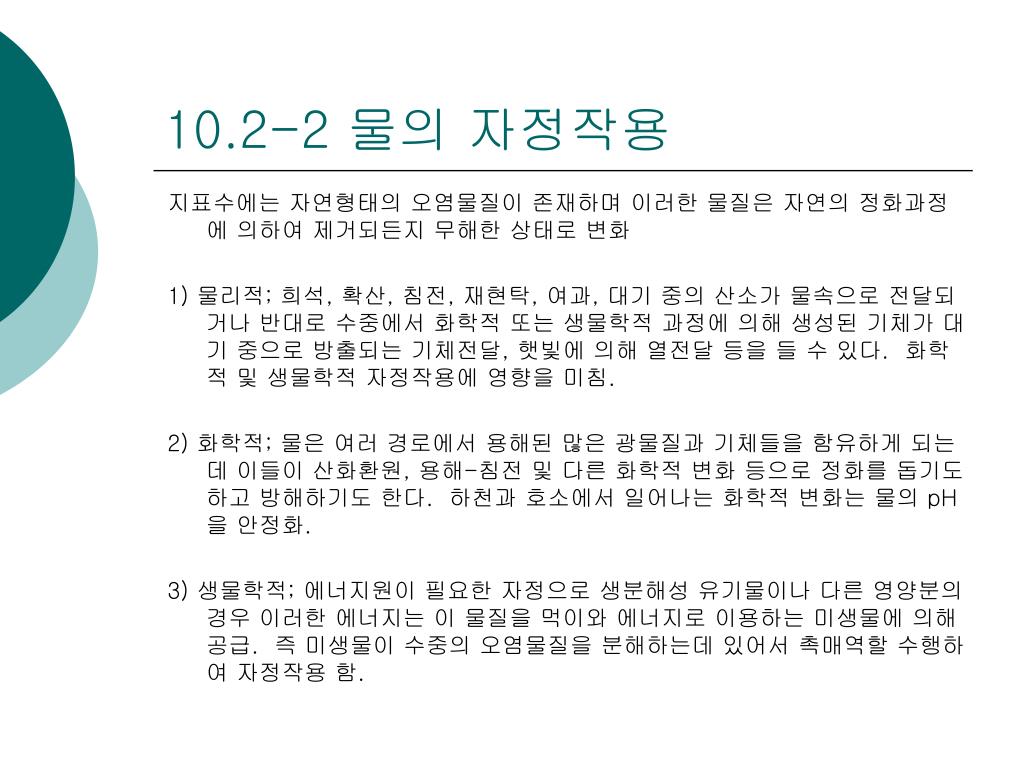 10.2-2 물의 자정작용

지표수에는 자연형태의 오염물질이 존재하며 이러한 물질은 자연의 정화과정에 의하여 제거되든지 무해한 상태로 변화

1) 물리적; 희석, 확산, 침전, 재현탁, 여과, 대기 중의 산소가 물속으로 전달되거나 반대로 수중에서 화학적 또는 생물학적 과정에 의해 생성된 기체가 대기 중으로 방출되는 기체전달, 햇빛에 의해 열전달 등을 들 수 있다. 화학적 및 생물학적 자정작용에 영향을 미침.

2) 화학적; 물은 여러 경로에서 용해된 많은 광물질과 기체들을 함유하게 되는데 이들이 산화환원, 용해-침전 및 다른 화학적 변화 등으로 정화를 돕기도 하고 방해하기도 한다. 하천과 호소에서 일어나는 화학적 변화는 물의 pH을 안정화.

3) 생물학적; 에너지원이 필요한 자정으로 생분해성 유기물이나 다른 영양분의 경우 이러한 에너지는 이 물질을 먹이와 에너지로 이용하는 미생물에 의해 공급. 즉 미생물이 수중의 오염물질을 분해하는데 있어서 촉매역할 수행하여 자정작용 함.